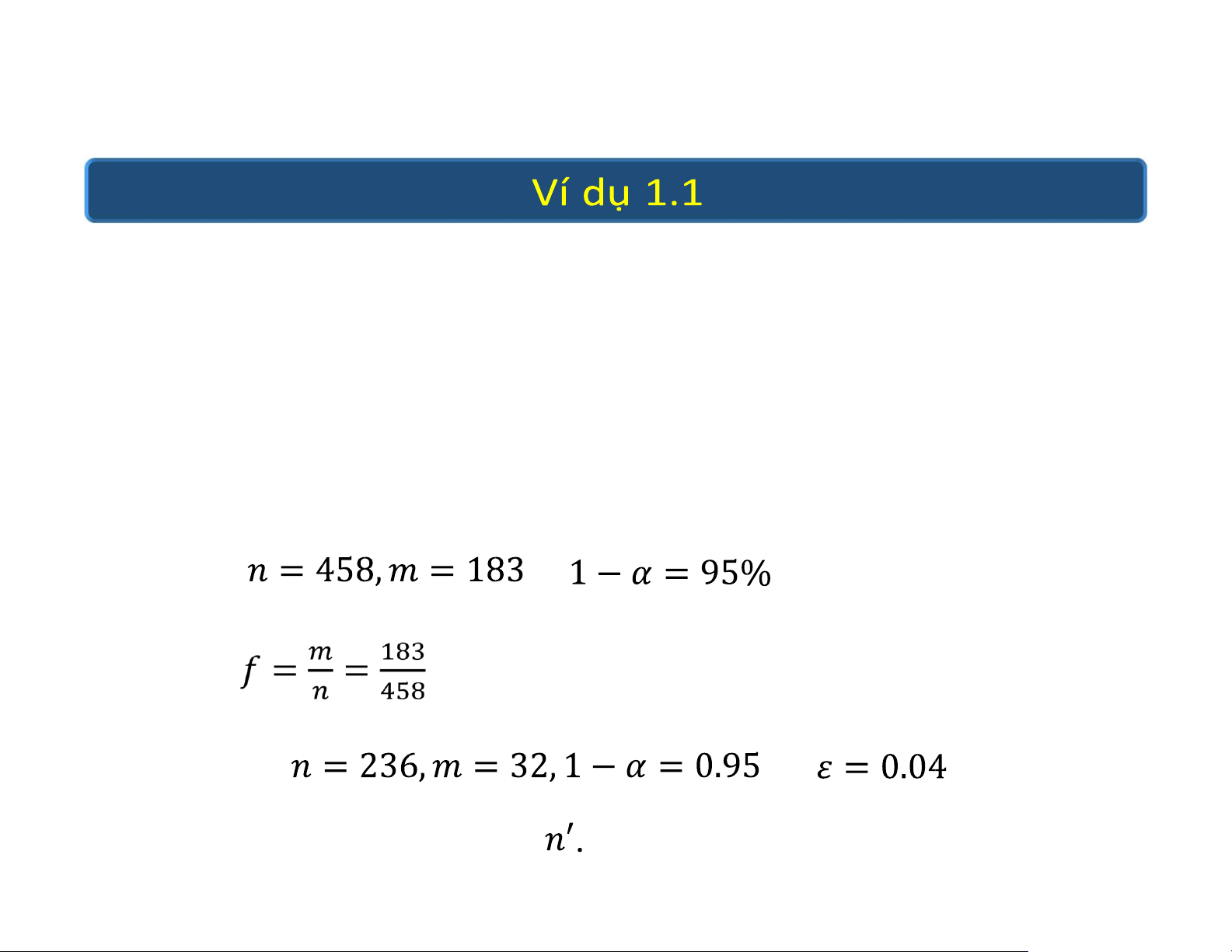 Ví dụ 1.1

$n = 458, m = 183$ $1 - \alpha = 95\%$

$f = \frac{m}{n} = \frac{183}{458}$

$n = 236, m = 32, 1 - \alpha = 0.95$ $\varepsilon = 0.04$

$n'$.